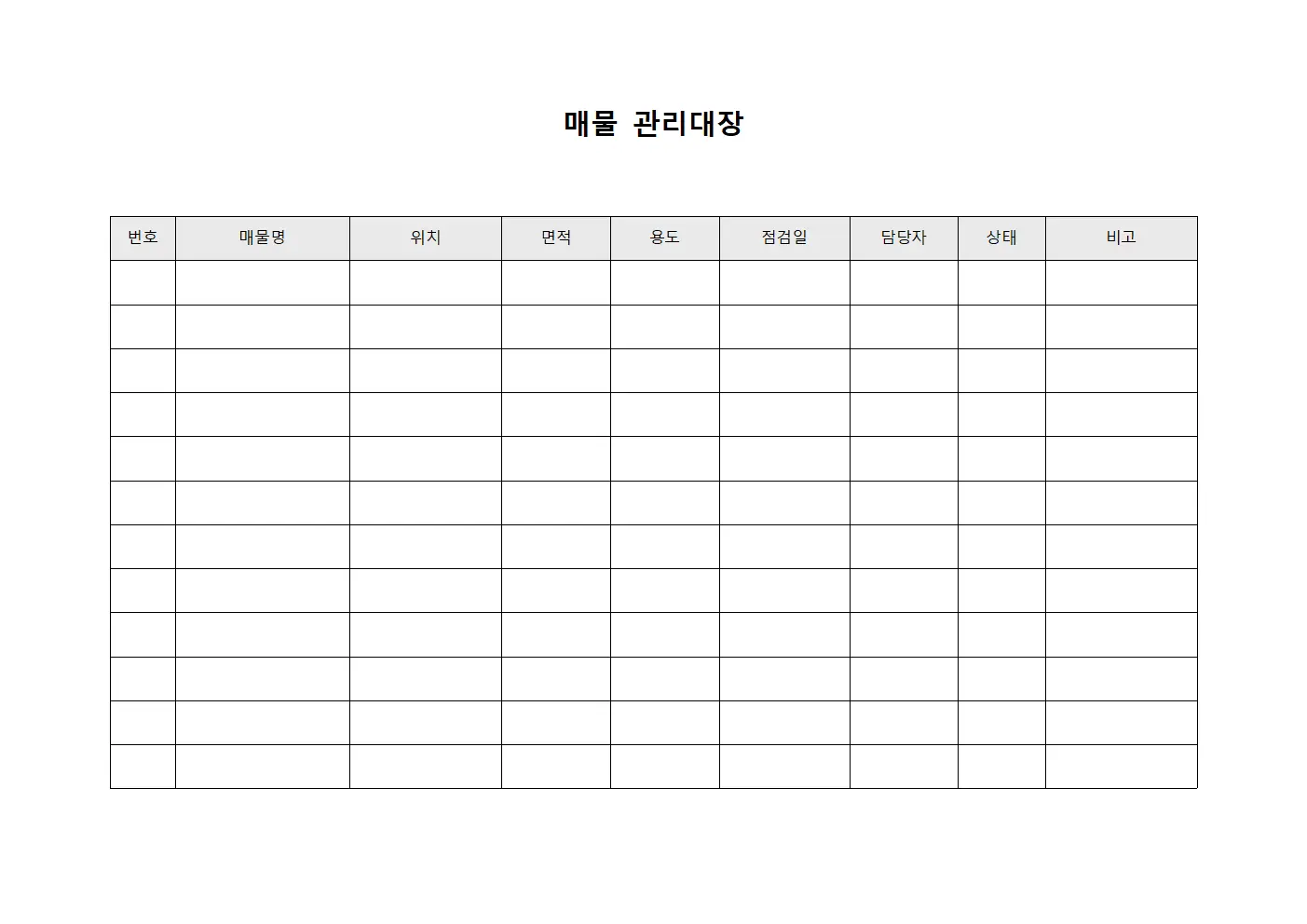 매물 관리대장

| 번호 | 매물명 | 위치 | 면적 | 용도 | 점검일 | 담당자 | 상태 | 비고 |
|---|---|---|---|---|---|---|---|---|
| | | | | | | | | |
| | | | | | | | | |
| | | | | | | | | |
| | | | | | | | | |
| | | | | | | | | |
| | | | | | | | | |
| | | | | | | | | |
| | | | | | | | | |
| | | | | | | | | |
| | | | | | | | | |
| | | | | | | | | |
| | | | | | | | | |